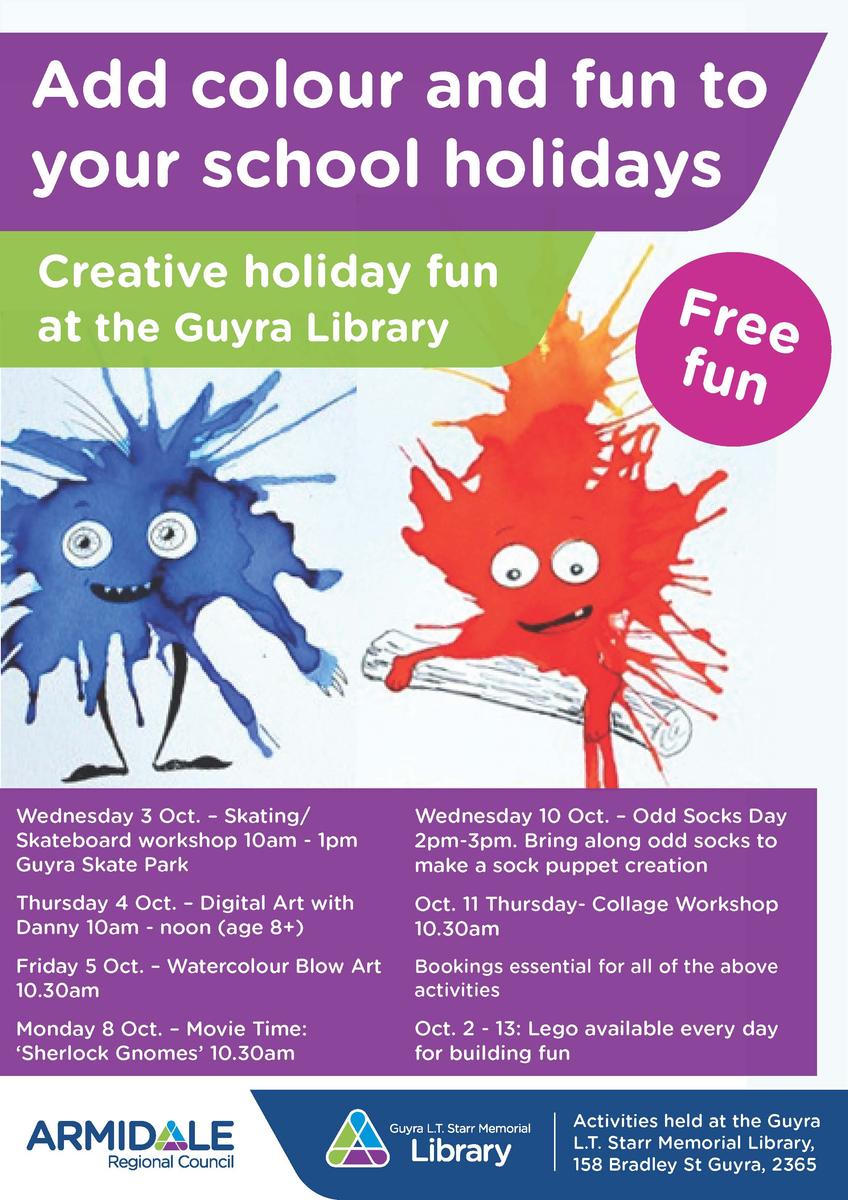 Add colour and fun to your school holidays

Creative holiday fun at the Guyra Library

Free fun

Wednesday 3 Oct. – Skating/ Skateboard workshop 10am - 1pm Guyra Skate Park

Thursday 4 Oct. – Digital Art with Danny 10am - noon (age 8+)

Friday 5 Oct. – Watercolour Blow Art 10.30am

Monday 8 Oct. – Movie Time: 'Sherlock Gnomes' 10.30am

Wednesday 10 Oct. – Odd Socks Day 2pm-3pm. Bring along odd socks to make a sock puppet creation

Oct. 11 Thursday- Collage Workshop 10.30am

Bookings essential for all of the above activities

Oct. 2 - 13: Lego available every day for building fun

ARMIDALE
Regional Council

Guyra L.T. Starr Memorial
Library

Activities held at the Guyra L.T. Starr Memorial Library, 158 Bradley St Guyra, 2365